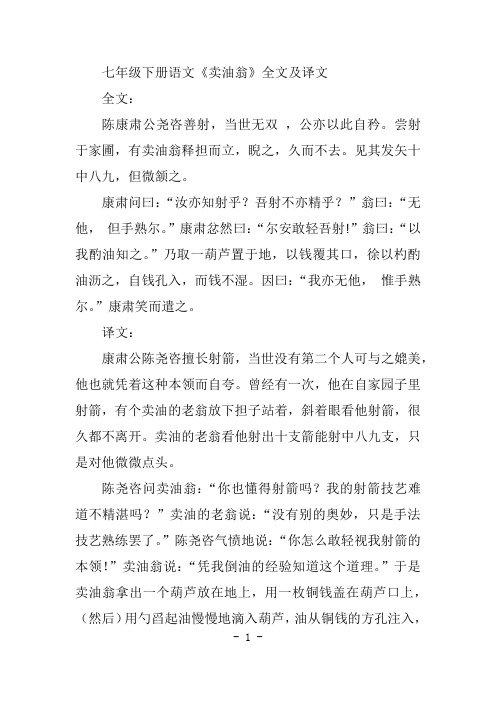 七年级下册语文《卖油翁》全文及译文

全文：

陈康肃公尧咨善射，当世无双 ，公亦以此自矜。尝射于家圃，有卖油翁释担而立，睨之，久而不去。见其发矢十中八九，但微颔之。

康肃问曰：“汝亦知射乎？吾射不亦精乎？”翁曰：“无他， 但手熟尔。”康肃忿然曰：“尔安敢轻吾射!”翁曰：“以我酌油知之。”乃取一葫芦置于地，以钱覆其口，徐以杓酌油沥之，自钱孔入，而钱不湿。因曰：“我亦无他， 惟手熟尔。”康肃笑而遣之。

译文：

康肃公陈尧咨擅长射箭，当世没有第二个人可与之媲美，他也就凭着这种本领而自夸。曾经有一次，他在自家园子里射箭，有个卖油的老翁放下担子站着，斜着眼看他射箭，很久都不离开。卖油的老翁看他射出十支箭能射中八九支，只是对他微微点头。

陈尧咨问卖油翁：“你也懂得射箭吗？我的射箭技艺难道不精湛吗？”卖油的老翁说：“没有别的奥妙，只是手法技艺熟练罢了。”陈尧咨气愤地说：“你怎么敢轻视我射箭的本领!”卖油翁说：“凭我倒油的经验知道这个道理。”于是卖油翁拿出一个葫芦放在地上，用一枚铜钱盖在葫芦口上，（然后）用勺舀起油慢慢地滴入葫芦，油从铜钱的方孔注入，

- 1 -